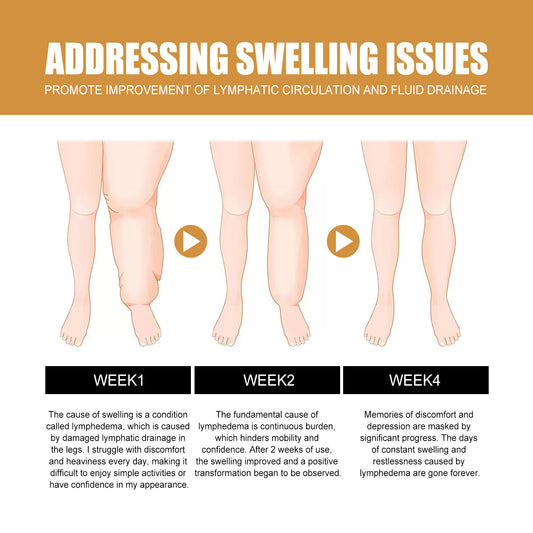 ADDRESSING SWELLING ISSUES

PROMOTE IMPROVEMENT OF LYMPHATIC CIRCULATION AND FLUID DRAINAGE

WEEK1

The cause of swelling is a condition called lymphedema, which is caused by damaged lymphatic drainage in the legs. I struggle with discomfort and heaviness every day, making it difficult to enjoy simple activities or have confidence in my appearance.

WEEK2

The fundamental cause of lymphedema is continuous burden, which hinders mobility and confidence. After 2 weeks of use, the swelling improved and a positive transformation began to be observed.

WEEK4

Memories of discomfort and depression are masked by significant progress. The days of constant swelling and restlessness caused by lymphedema are gone forever.